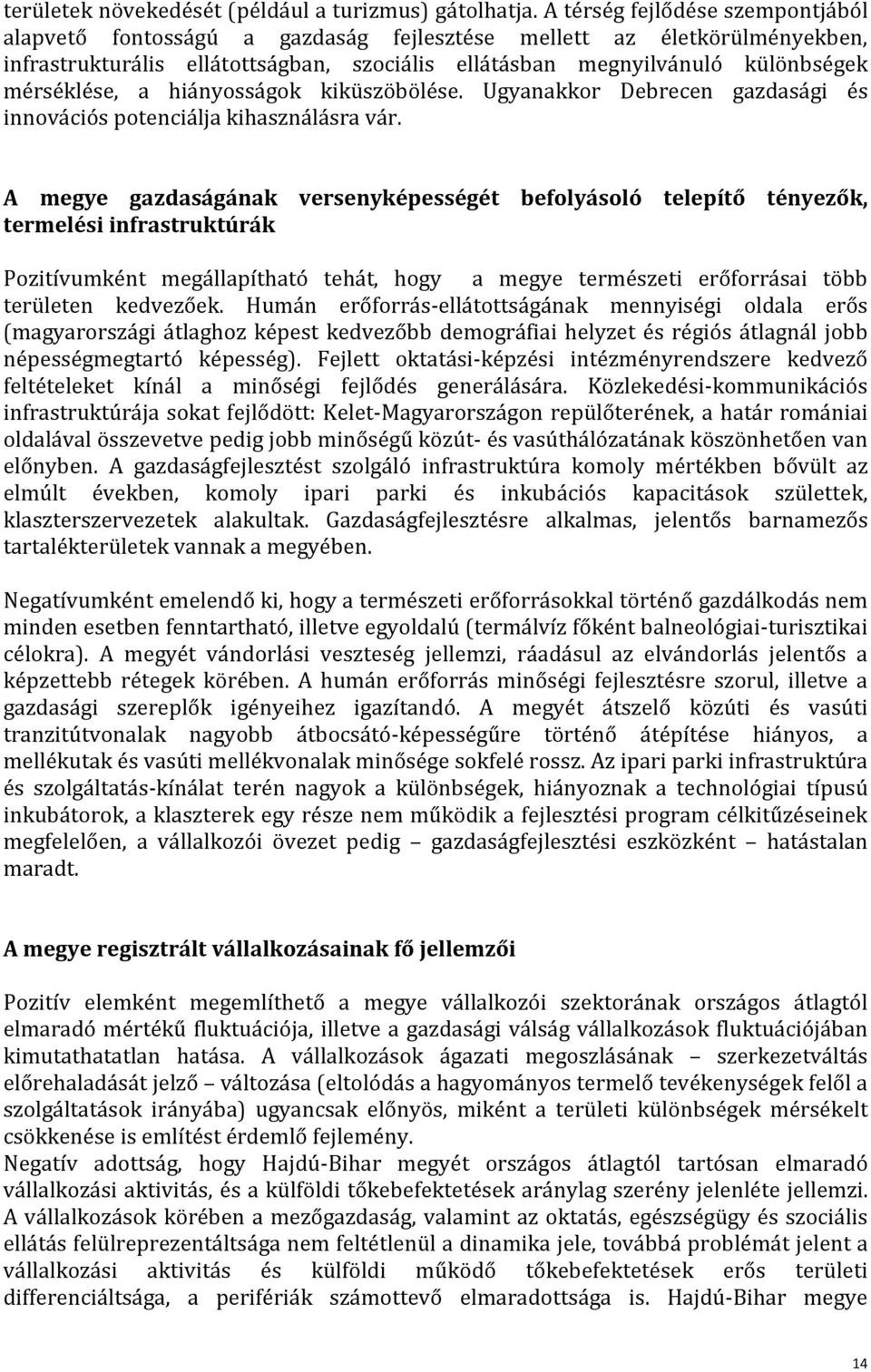 területek növekedését (például a turizmus) gátolhatja. A térség fejlődése szempontjából alapvető fontosságú a gazdaság fejlesztése mellett az életkörülményekben, infrastrukturális ellátottságban, szociális ellátásban megnyilvánuló különbségek mérséklése, a hiányosságok kiküszöbölése. Ugyanakkor Debrecen gazdasági és innovációs potenciálja kihasználásra vár.

A megye gazdaságának versenyképességét befolyásoló telepítő tényezők, termelési infrastruktúrák

Pozitívumként megállapítható tehát, hogy a megye természeti erőforrásai több területen kedvezőek. Humán erőforrás-ellátottságának mennyiségi oldala erős (magyarországi átlaghoz képest kedvezőbb demográfiai helyzet és régiós átlagnál jobb népességmegtartó képesség). Fejlett oktatási-képzési intézményrendszere kedvező feltételeket kínál a minőségi fejlődés generálására. Közlekedési-kommunikációs infrastruktúrája sokat fejlődött: Kelet-Magyarországon repülőterének, a határ romániai oldalával összevetve pedig jobb minőségű közút- és vasúthálózatának köszönhetően van előnyben. A gazdaságfejlesztést szolgáló infrastruktúra komoly mértékben bővült az elmúlt években, komoly ipari parki és inkubációs kapacitások születtek, klaszterszervezetek alakultak. Gazdaságfejlesztésre alkalmas, jelentős barnamezős tartalékterületek vannak a megyében.

Negatívumként emelendő ki, hogy a természeti erőforrásokkal történő gazdálkodás nem minden esetben fenntartható, illetve egyoldalú (termálvíz főként balneológiai-turisztikai célokra). A megyét vándorlási veszteség jellemzi, ráadásul az elvándorlás jelentős a képzettebb rétegek körében. A humán erőforrás minőségi fejlesztésre szorul, illetve a gazdasági szereplők igényeihez igazítandó. A megyét átszelő közúti és vasúti tranzitútvonalak nagyobb átbocsátó-képességűre történő átépítése hiányos, a mellékutak és vasúti mellékvonalak minősége sokfelé rossz. Az ipari parki infrastruktúra és szolgáltatás-kínálat terén nagyok a különbségek, hiányoznak a technológiai típusú inkubátorok, a klaszterek egy része nem működik a fejlesztési program célkitűzéseinek megfelelően, a vállalkozói övezet pedig – gazdaságfejlesztési eszközként – hatástalan maradt.

A megye regisztrált vállalkozásainak fő jellemzői

Pozitív elemként megemlíthető a megye vállalkozói szektorának országos átlagtól elmaradó mértékű fluktuációja, illetve a gazdasági válság vállalkozások fluktuációjában kimutathatatlan hatása. A vállalkozások ágazati megoszlásának – szerkezetváltás előrehaladását jelző – változása (eltolódás a hagyományos termelő tevékenységek felől a szolgáltatások irányába) ugyancsak előnyös, miként a területi különbségek mérsékelt csökkenése is említést érdemlő fejlemény.
Negatív adottság, hogy Hajdú-Bihar megyét országos átlagtól tartósan elmaradó vállalkozási aktivitás, és a külföldi tőkebefektetések aránylag szerény jelenléte jellemzi. A vállalkozások körében a mezőgazdaság, valamint az oktatás, egészségügy és szociális ellátás felülreprezentáltsága nem feltétlenül a dinamika jele, továbbá problémát jelent a vállalkozási aktivitás és külföldi működő tőkebefektetések erős területi differenciáltsága, a perifériák számottevő elmaradottsága is. Hajdú-Bihar megye

14